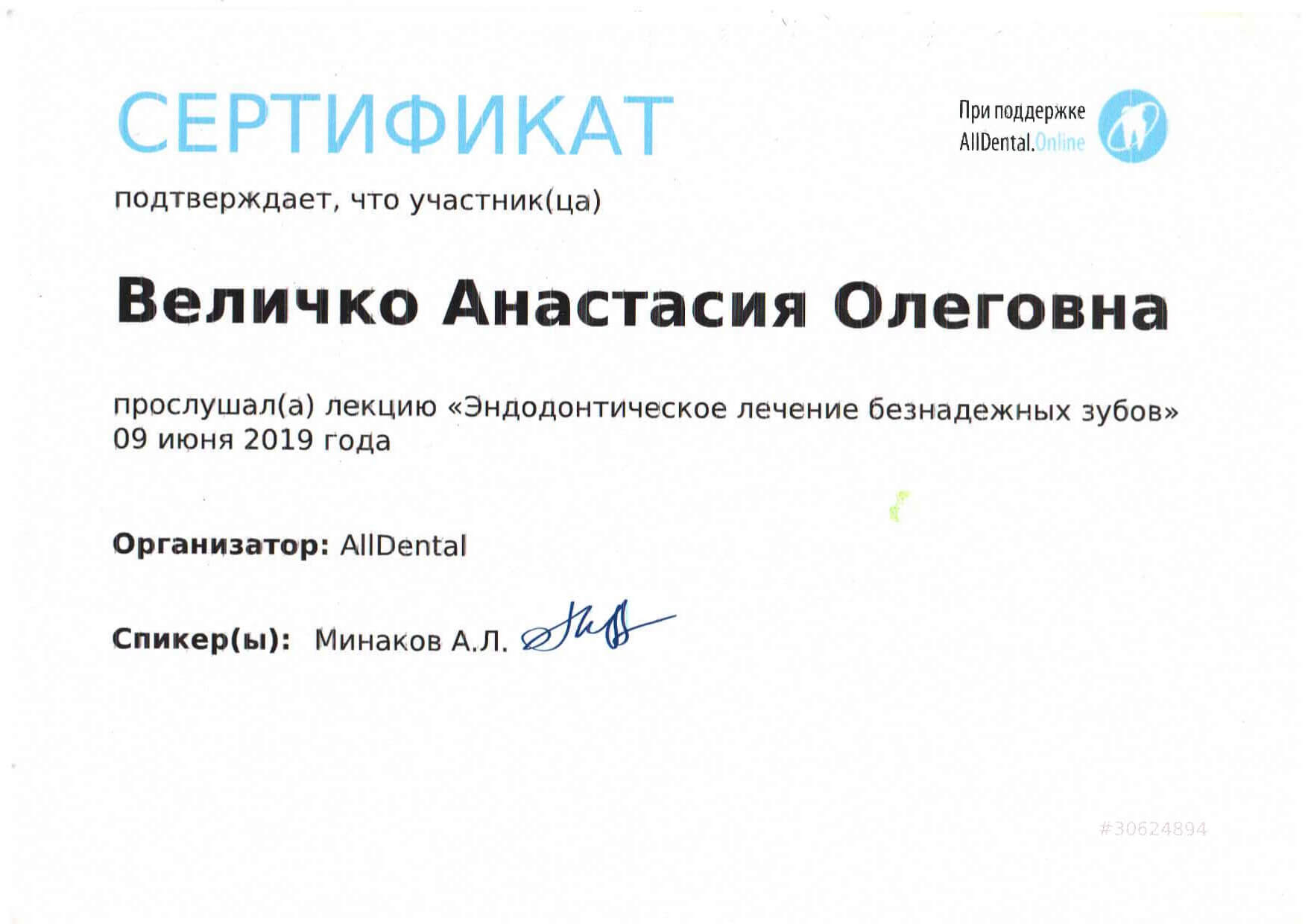 СЕРТИФИКАТ

При поддержке AllDental.Online

подтверждает, что участник(ца)

Величко Анастасия Олеговна

прослушал(а) лекцию «Эндодонтическое лечение безнадежных зубов» 09 июня 2019 года

Организатор: AllDental

Спикер(ы): Минаков А.Л.

#30624894